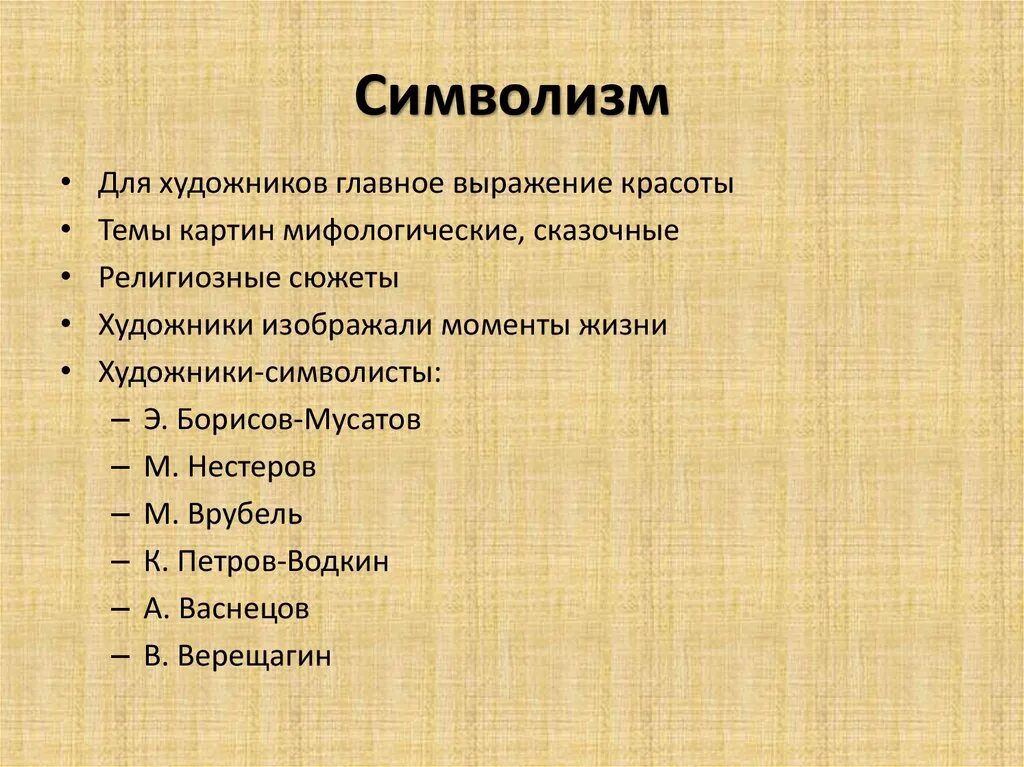 Символизм

• Для художников главное выражение красоты
• Темы картин мифологические, сказочные
• Религиозные сюжеты
• Художники изображали моменты жизни
• Художники-символисты:
  – Э. Борисов-Мусатов
  – М. Нестеров
  – М. Врубель
  – К. Петров-Водкин
  – А. Васнецов
  – В. Верещагин